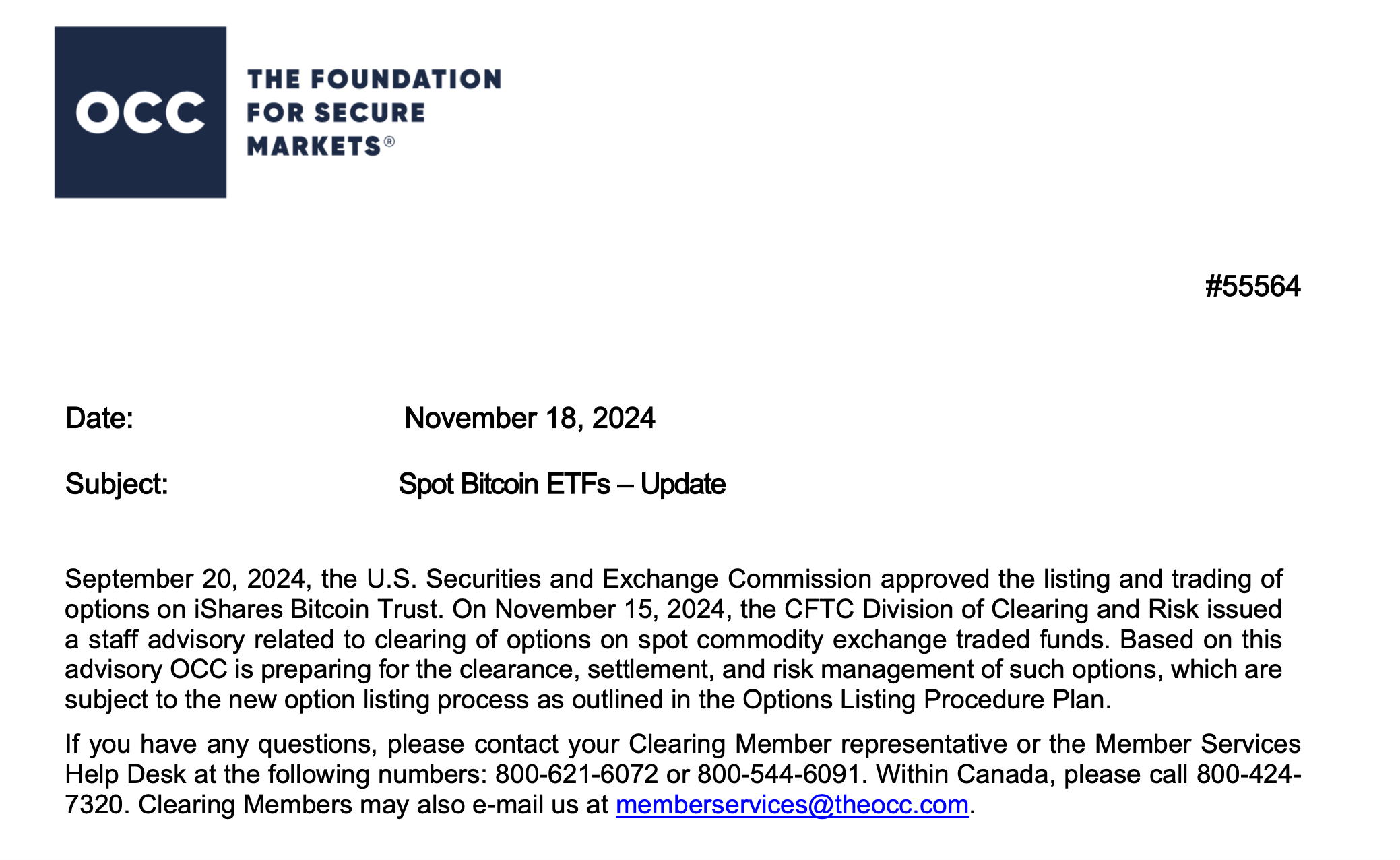 OCC

THE FOUNDATION FOR SECURE MARKETS®

#55564

Date: November 18, 2024

Subject: Spot Bitcoin ETFs – Update

September 20, 2024, the U.S. Securities and Exchange Commission approved the listing and trading of options on iShares Bitcoin Trust. On November 15, 2024, the CFTC Division of Clearing and Risk issued a staff advisory related to clearing of options on spot commodity exchange traded funds. Based on this advisory OCC is preparing for the clearance, settlement, and risk management of such options, which are subject to the new option listing process as outlined in the Options Listing Procedure Plan.

If you have any questions, please contact your Clearing Member representative or the Member Services Help Desk at the following numbers: 800-621-6072 or 800-544-6091. Within Canada, please call 800-424-7320. Clearing Members may also e-mail us at memberservices@theocc.com.